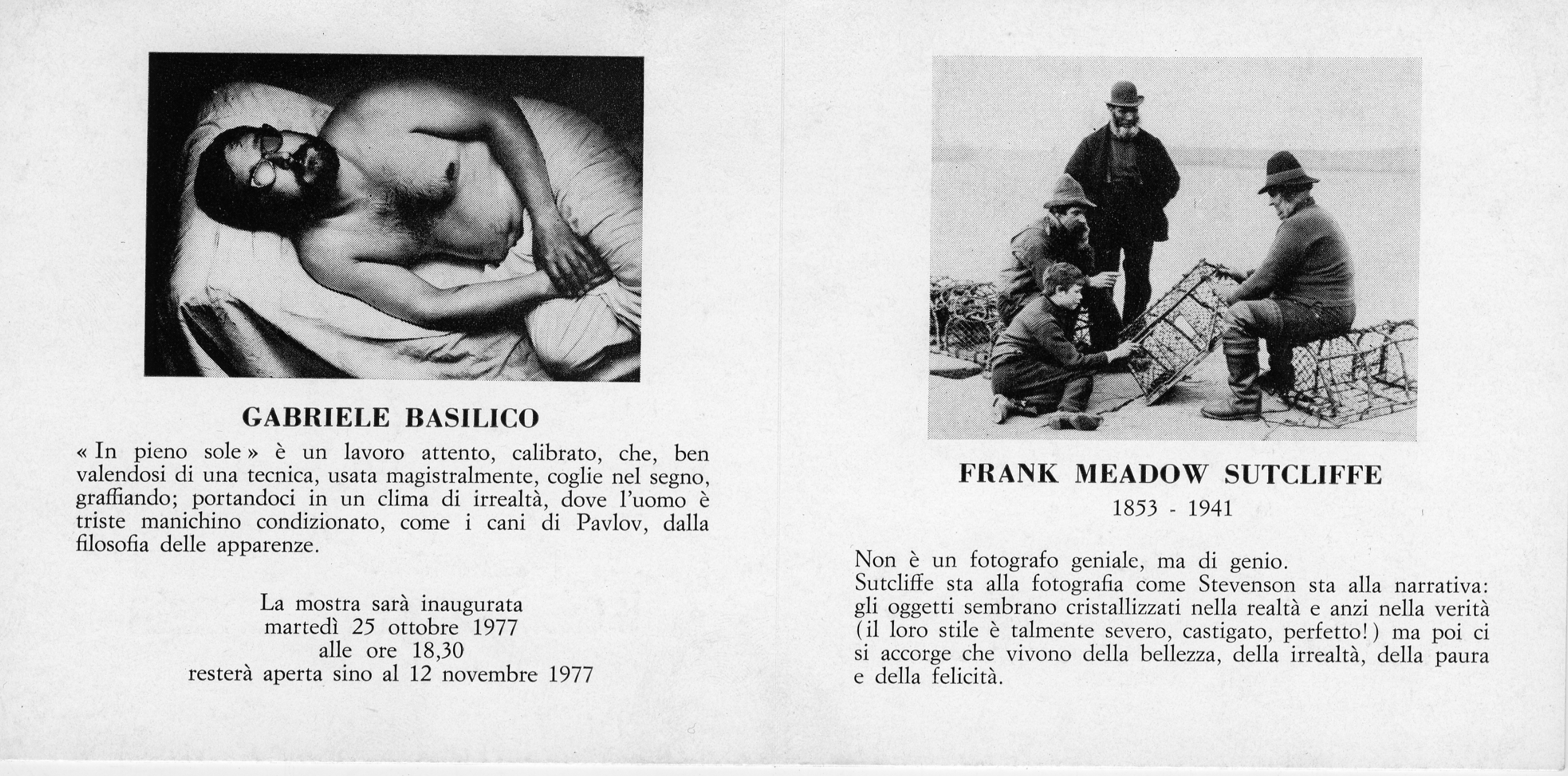 GABRIELE BASILICO

« In pieno sole » è un lavoro attento, calibrato, che, ben valendosi di una tecnica, usata magistralmente, coglie nel segno, graffiando; portandoci in un clima di irrealtà, dove l'uomo è triste manichino condizionato, come i cani di Pavlov, dalla filosofia delle apparenze.

La mostra sarà inaugurata
martedì 25 ottobre 1977
alle ore 18,30
resterà aperta sino al 12 novembre 1977

FRANK MEADOW SUTCLIFFE
1853 - 1941

Non è un fotografo geniale, ma di genio.
Sutcliffe sta alla fotografia come Stevenson sta alla narrativa: gli oggetti sembrano cristallizzati nella realtà e anzi nella verità (il loro stile è talmente severo, castigato, perfetto!) ma poi ci si accorge che vivono della bellezza, della irrealtà, della paura e della felicità.